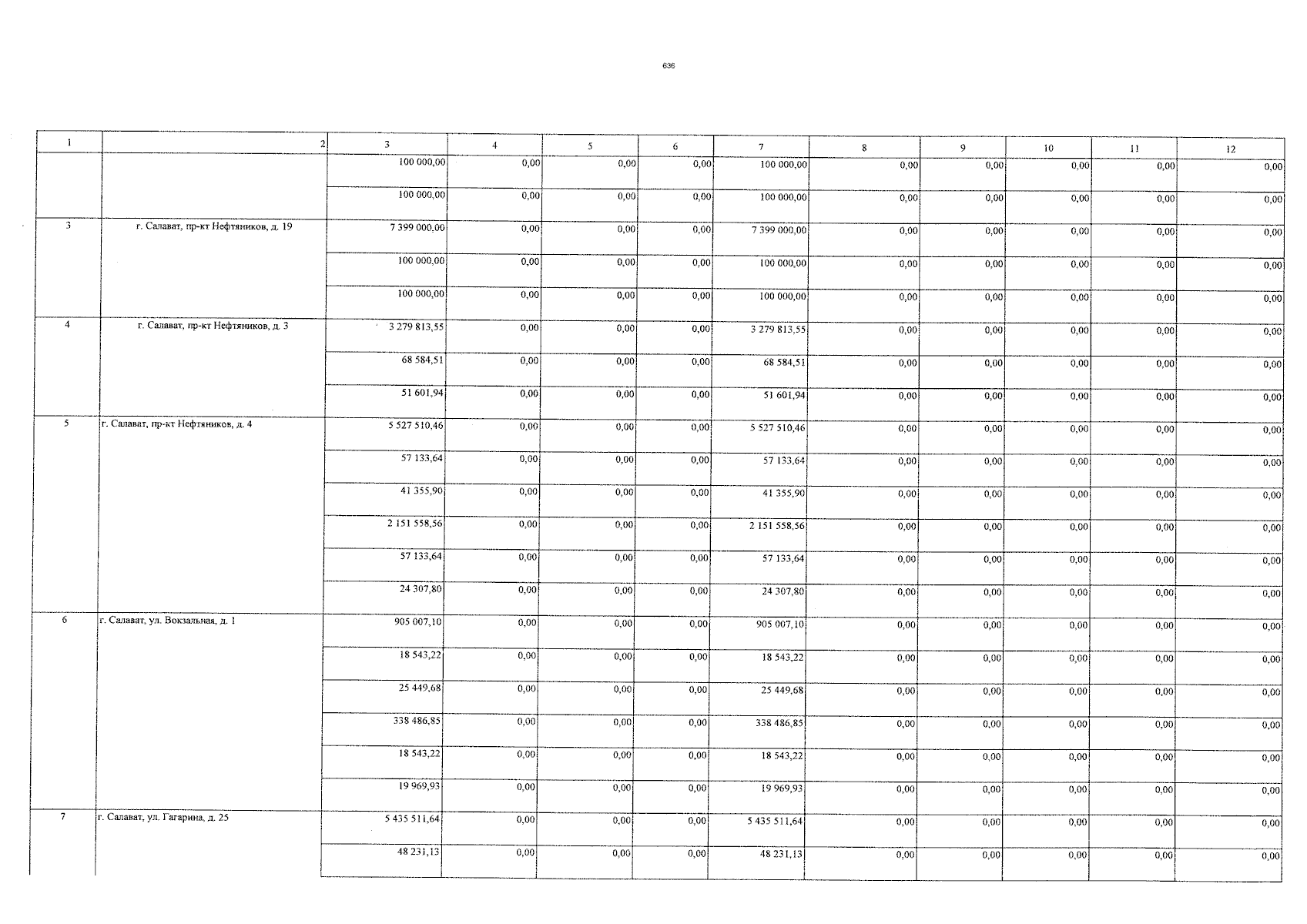 636

| 1 | 2 | 3 | 4 | 5 | 6 | 7 | 8 | 9 | 10 | 11 | 12 |
|---|---|---|---|---|---|---|---|---|---|---|---|
| | | 100 000,00 | 0,00 | 0,00 | 0,00 | 100 000,00 | 0,00 | 0,00 | 0,00 | 0,00 | 0,00 |
| | | 100 000,00 | 0,00 | 0,00 | 0,00 | 100 000,00 | 0,00 | 0,00 | 0,00 | 0,00 | 0,00 |
| 3 | г. Салават, пр-кт Нефтяников, д. 19 | 7 399 000,00 | 0,00 | 0,00 | 0,00 | 7 399 000,00 | 0,00 | 0,00 | 0,00 | 0,00 | 0,00 |
| | | 100 000,00 | 0,00 | 0,00 | 0,00 | 100 000,00 | 0,00 | 0,00 | 0,00 | 0,00 | 0,00 |
| | | 100 000,00 | 0,00 | 0,00 | 0,00 | 100 000,00 | 0,00 | 0,00 | 0,00 | 0,00 | 0,00 |
| 4 | г. Салават, пр-кт Нефтяников, д. 3 | 3 279 813,55 | 0,00 | 0,00 | 0,00 | 3 279 813,55 | 0,00 | 0,00 | 0,00 | 0,00 | 0,00 |
| | | 68 584,51 | 0,00 | 0,00 | 0,00 | 68 584,51 | 0,00 | 0,00 | 0,00 | 0,00 | 0,00 |
| | | 51 601,94 | 0,00 | 0,00 | 0,00 | 51 601,94 | 0,00 | 0,00 | 0,00 | 0,00 | 0,00 |
| 5 | г. Салават, пр-кт Нефтяников, д. 4 | 5 527 510,46 | 0,00 | 0,00 | 0,00 | 5 527 510,46 | 0,00 | 0,00 | 0,00 | 0,00 | 0,00 |
| | | 57 133,64 | 0,00 | 0,00 | 0,00 | 57 133,64 | 0,00 | 0,00 | 0,00 | 0,00 | 0,00 |
| | | 41 355,90 | 0,00 | 0,00 | 0,00 | 41 355,90 | 0,00 | 0,00 | 0,00 | 0,00 | 0,00 |
| | | 2 151 558,56 | 0,00 | 0,00 | 0,00 | 2 151 558,56 | 0,00 | 0,00 | 0,00 | 0,00 | 0,00 |
| | | 57 133,64 | 0,00 | 0,00 | 0,00 | 57 133,64 | 0,00 | 0,00 | 0,00 | 0,00 | 0,00 |
| | | 24 307,80 | 0,00 | 0,00 | 0,00 | 24 307,80 | 0,00 | 0,00 | 0,00 | 0,00 | 0,00 |
| 6 | г. Салават, ул. Вокзальная, д. 1 | 905 007,10 | 0,00 | 0,00 | 0,00 | 905 007,10 | 0,00 | 0,00 | 0,00 | 0,00 | 0,00 |
| | | 18 543,22 | 0,00 | 0,00 | 0,00 | 18 543,22 | 0,00 | 0,00 | 0,00 | 0,00 | 0,00 |
| | | 25 449,68 | 0,00 | 0,00 | 0,00 | 25 449,68 | 0,00 | 0,00 | 0,00 | 0,00 | 0,00 |
| | | 338 486,85 | 0,00 | 0,00 | 0,00 | 338 486,85 | 0,00 | 0,00 | 0,00 | 0,00 | 0,00 |
| | | 18 543,22 | 0,00 | 0,00 | 0,00 | 18 543,22 | 0,00 | 0,00 | 0,00 | 0,00 | 0,00 |
| | | 19 969,93 | 0,00 | 0,00 | 0,00 | 19 969,93 | 0,00 | 0,00 | 0,00 | 0,00 | 0,00 |
| 7 | г. Салават, ул. Гагарина, д. 25 | 5 435 511,64 | 0,00 | 0,00 | 0,00 | 5 435 511,64 | 0,00 | 0,00 | 0,00 | 0,00 | 0,00 |
| | | 48 231,13 | 0,00 | 0,00 | 0,00 | 48 231,13 | 0,00 | 0,00 | 0,00 | 0,00 | 0,00 |